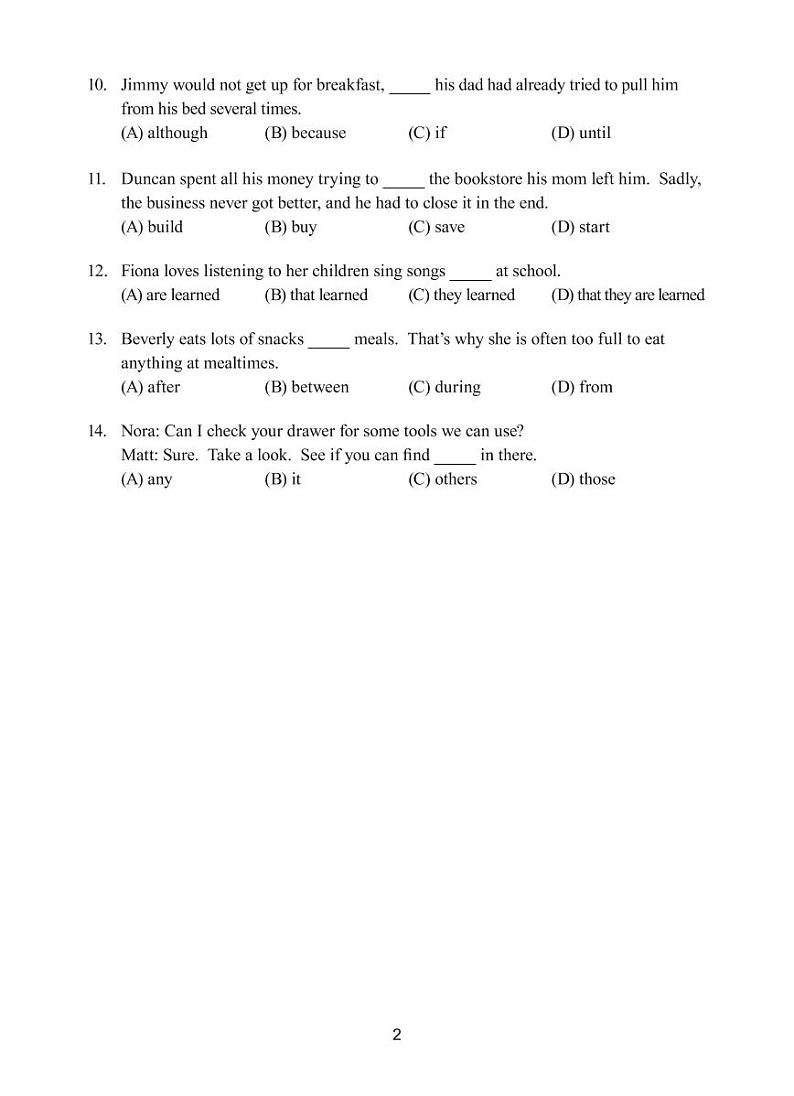 10. Jimmy would not get up for breakfast, _____ his dad had already tried to pull him from his bed several times.
(A) although (B) because (C) if (D) until

11. Duncan spent all his money trying to _____ the bookstore his mom left him. Sadly, the business never got better, and he had to close it in the end.
(A) build (B) buy (C) save (D) start

12. Fiona loves listening to her children sing songs _____ at school.
(A) are learned (B) that learned (C) they learned (D) that they are learned

13. Beverly eats lots of snacks _____ meals. That's why she is often too full to eat anything at mealtimes.
(A) after (B) between (C) during (D) from

14. Nora: Can I check your drawer for some tools we can use?
Matt: Sure. Take a look. See if you can find _____ in there.
(A) any (B) it (C) others (D) those

2